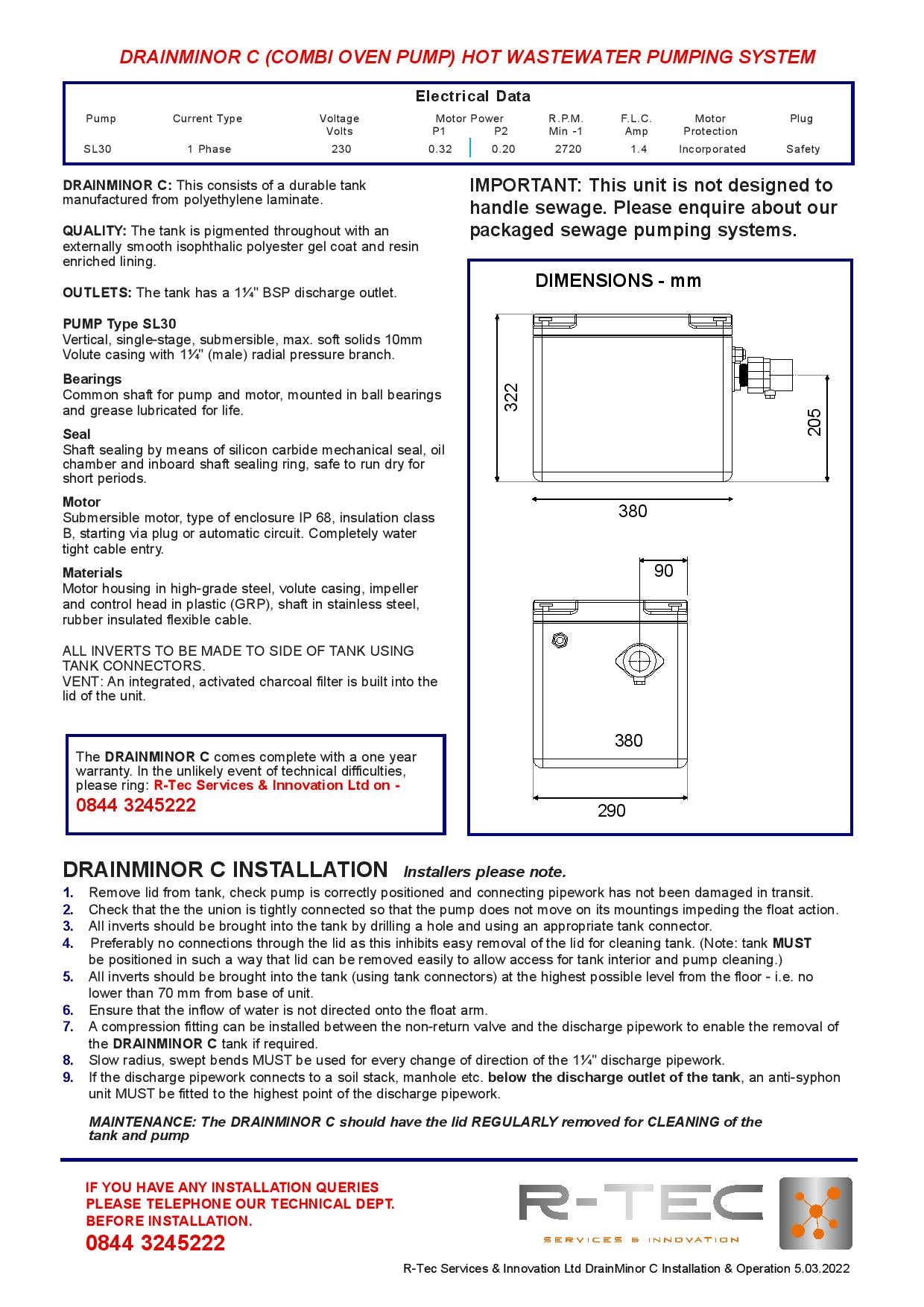 DRAINMINOR C (COMBI OVEN PUMP) HOT WASTEWATER PUMPING SYSTEM

Electrical Data

| Pump | Current Type | Voltage Volts | Motor Power P1 | Motor Power P2 | R.P.M. Min -1 | F.L.C. Amp | Motor Protection | Plug |
|---|---|---|---|---|---|---|---|---|
| SL30 | 1 Phase | 230 | 0.32 | 0.20 | 2720 | 1.4 | Incorporated | Safety |

DRAINMINOR C: This consists of a durable tank manufactured from polyethylene laminate.

QUALITY: The tank is pigmented throughout with an externally smooth isophthalic polyester gel coat and resin enriched lining.

OUTLETS: The tank has a 1¼" BSP discharge outlet.

PUMP Type SL30
Vertical, single-stage, submersible, max. soft solids 10mm
Volute casing with 1¼" (male) radial pressure branch.

Bearings
Common shaft for pump and motor, mounted in ball bearings and grease lubricated for life.

Seal
Shaft sealing by means of silicon carbide mechanical seal, oil chamber and inboard shaft sealing ring, safe to run dry for short periods.

Motor
Submersible motor, type of enclosure IP 68, insulation class B, starting via plug or automatic circuit. Completely water tight cable entry.

Materials
Motor housing in high-grade steel, volute casing, impeller and control head in plastic (GRP), shaft in stainless steel, rubber insulated flexible cable.

ALL INVERTS TO BE MADE TO SIDE OF TANK USING TANK CONNECTORS.
VENT: An integrated, activated charcoal filter is built into the lid of the unit.

The DRAINMINOR C comes complete with a one year warranty. In the unlikely event of technical difficulties, please ring: R-Tec Services & Innovation Ltd on -
0844 3245222

IMPORTANT: This unit is not designed to handle sewage. Please enquire about our packaged sewage pumping systems.

DIMENSIONS - mm
322
205
380
90
380
290

DRAINMINOR C INSTALLATION Installers please note.
1. Remove lid from tank, check pump is correctly positioned and connecting pipework has not been damaged in transit.
2. Check that the the union is tightly connected so that the pump does not move on its mountings impeding the float action.
3. All inverts should be brought into the tank by drilling a hole and using an appropriate tank connector.
4. Preferably no connections through the lid as this inhibits easy removal of the lid for cleaning tank. (Note: tank MUST be positioned in such a way that lid can be removed easily to allow access for tank interior and pump cleaning.)
5. All inverts should be brought into the tank (using tank connectors) at the highest possible level from the floor - i.e. no lower than 70 mm from base of unit.
6. Ensure that the inflow of water is not directed onto the float arm.
7. A compression fitting can be installed between the non-return valve and the discharge pipework to enable the removal of the DRAINMINOR C tank if required.
8. Slow radius, swept bends MUST be used for every change of direction of the 1¼" discharge pipework.
9. If the discharge pipework connects to a soil stack, manhole etc. below the discharge outlet of the tank, an anti-syphon unit MUST be fitted to the highest point of the discharge pipework.

MAINTENANCE: The DRAINMINOR C should have the lid REGULARLY removed for CLEANING of the tank and pump

IF YOU HAVE ANY INSTALLATION QUERIES PLEASE TELEPHONE OUR TECHNICAL DEPT. BEFORE INSTALLATION.
0844 3245222

R-TEC
SERVICES & INNOVATION

R-Tec Services & Innovation Ltd DrainMinor C Installation & Operation 5.03.2022